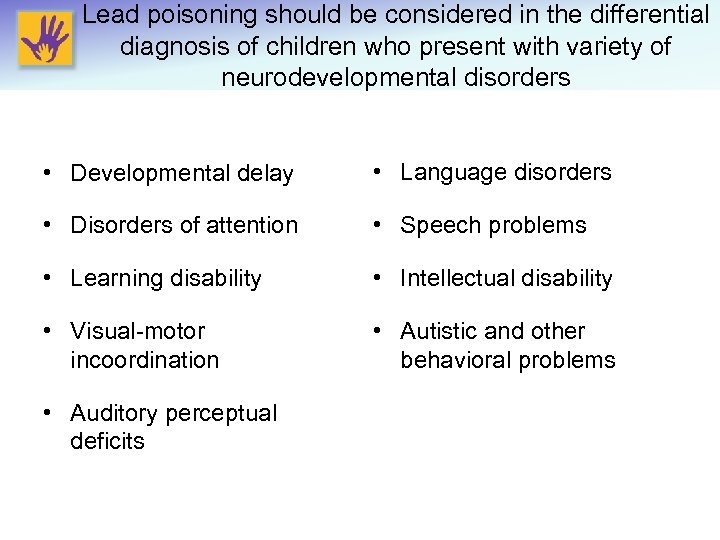 Lead poisoning should be considered in the differential diagnosis of children who present with variety of neurodevelopmental disorders

• Developmental delay
• Disorders of attention
• Learning disability
• Visual-motor incoordination
• Auditory perceptual deficits

• Language disorders
• Speech problems
• Intellectual disability
• Autistic and other behavioral problems